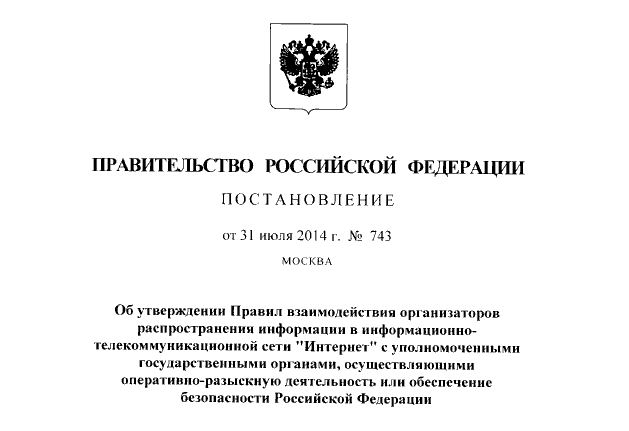 ПРАВИТЕЛЬСТВО РОССИЙСКОЙ ФЕДЕРАЦИИ

ПОСТАНОВЛЕНИЕ

от 31 июля 2014 г. № 743

МОСКВА

Об утверждении Правил взаимодействия организаторов распространения информации в информационно-телекоммуникационной сети "Интернет" с уполномоченными государственными органами, осуществляющими оперативно-разыскную деятельность или обеспечение безопасности Российской Федерации